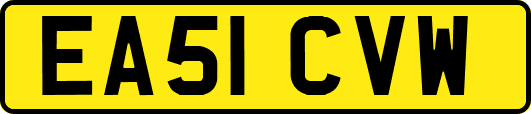 EA51 CVW